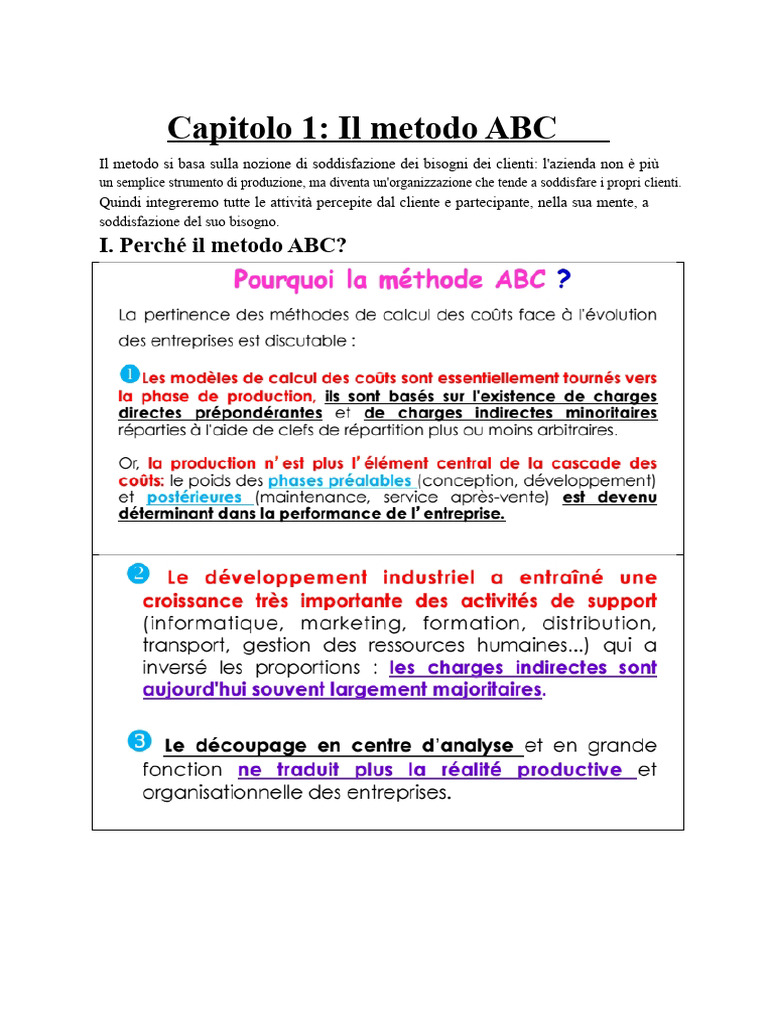 Capitolo 1: Il metodo ABC

Il metodo si basa sulla nozione di soddisfazione dei bisogni dei clienti: l'azienda non è più un semplice strumento di produzione, ma diventa un'organizzazione che tende a soddisfare i propri clienti. Quindi integreremo tutte le attività percepite dal cliente e partecipante, nella sua mente, a soddisfazione del suo bisogno.

I. Perché il metodo ABC?

Pourquoi la méthode ABC ?

La pertinence des méthodes de calcul des coûts face à l'évolution des entreprises est discutable :

1 Les modèles de calcul des coûts sont essentiellement tournés vers la phase de production, ils sont basés sur l'existence de charges directes prépondérantes et de charges indirectes minoritaires réparties à l'aide de clefs de répartition plus ou moins arbitraires.

Or, la production n'est plus l'élément central de la cascade des coûts: le poids des phases préalables (conception, développement) et postérieures (maintenance, service après-vente) est devenu déterminant dans la performance de l'entreprise.

2 Le développement industriel a entraîné une croissance très importante des activités de support (informatique, marketing, formation, distribution, transport, gestion des ressources humaines...) qui a inversé les proportions : les charges indirectes sont aujourd'hui souvent largement majoritaires.

3 Le découpage en centre d'analyse et en grande fonction ne traduit plus la réalité productive et organisationnelle des entreprises.